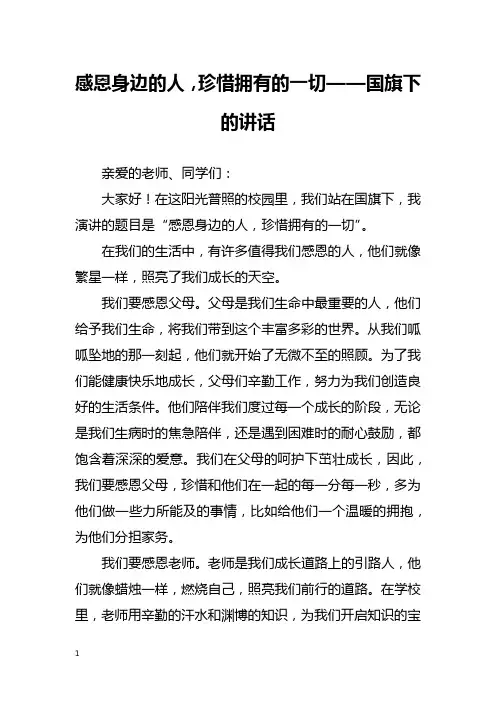 感恩身边的人，珍惜拥有的一切——国旗下的讲话

亲爱的老师、同学们：

大家好！在这阳光普照的校园里，我们站在国旗下，我演讲的题目是“感恩身边的人，珍惜拥有的一切”。

在我们的生活中，有许多值得我们感恩的人，他们就像繁星一样，照亮了我们成长的天空。

我们要感恩父母。父母是我们生命中最重要的人，他们给予我们生命，将我们带到这个丰富多彩的世界。从我们呱呱坠地的那一刻起，他们就开始了无微不至的照顾。为了我们能健康快乐地成长，父母们辛勤工作，努力为我们创造良好的生活条件。他们陪伴我们度过每一个成长的阶段，无论是我们生病时的焦急陪伴，还是遇到困难时的耐心鼓励，都饱含着深深的爱意。我们在父母的呵护下茁壮成长，因此，我们要感恩父母，珍惜和他们在一起的每一分每一秒，多为他们做一些力所能及的事情，比如给他们一个温暖的拥抱，为他们分担家务。

我们要感恩老师。老师是我们成长道路上的引路人，他们就像蜡烛一样，燃烧自己，照亮我们前行的道路。在学校里，老师用辛勤的汗水和渊博的知识，为我们开启知识的宝

1